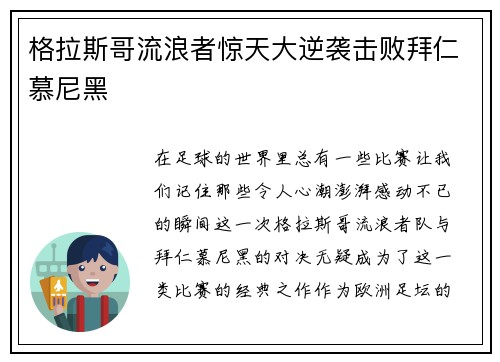 格拉斯哥流浪者惊天大逆袭击败拜仁慕尼黑

在足球的世界里总有一些比赛让我们记住那些令人心潮澎湃感动不已的瞬间这一次格拉斯哥流浪者队与拜仁慕尼黑的对决无疑成为了这一类比赛的经典之作作为欧洲足坛的